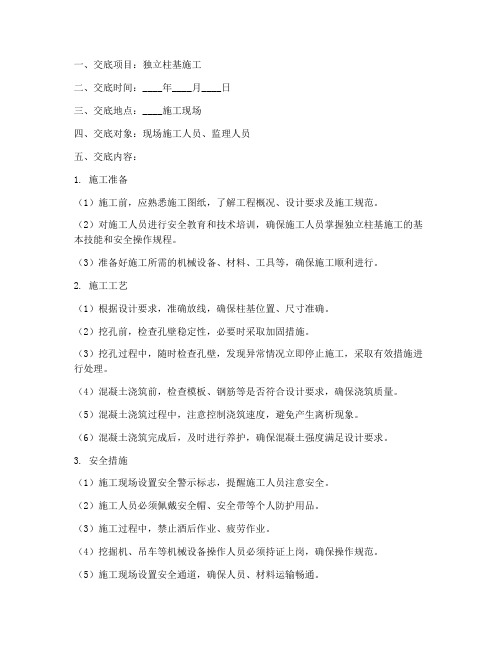 一、交底项目：独立柱基施工

二、交底时间：____年____月____日

三、交底地点：____施工现场

四、交底对象：现场施工人员、监理人员

五、交底内容：

1. 施工准备

（1）施工前，应熟悉施工图纸，了解工程概况、设计要求及施工规范。

（2）对施工人员进行安全教育和技术培训，确保施工人员掌握独立柱基施工的基本技能和安全操作规程。

（3）准备好施工所需的机械设备、材料、工具等，确保施工顺利进行。

2. 施工工艺

（1）根据设计要求，准确放线，确保柱基位置、尺寸准确。

（2）挖孔前，检查孔壁稳定性，必要时采取加固措施。

（3）挖孔过程中，随时检查孔壁，发现异常情况立即停止施工，采取有效措施进行处理。

（4）混凝土浇筑前，检查模板、钢筋等是否符合设计要求，确保浇筑质量。

（5）混凝土浇筑过程中，注意控制浇筑速度，避免产生离析现象。

（6）混凝土浇筑完成后，及时进行养护，确保混凝土强度满足设计要求。

3. 安全措施

（1）施工现场设置安全警示标志，提醒施工人员注意安全。

（2）施工人员必须佩戴安全帽、安全带等个人防护用品。

（3）施工过程中，禁止酒后作业、疲劳作业。

（4）挖掘机、吊车等机械设备操作人员必须持证上岗，确保操作规范。

（5）施工现场设置安全通道，确保人员、材料运输畅通。